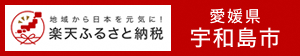 地域から日本を元気に！
楽天ふるさと納税

愛媛県
宇和島市